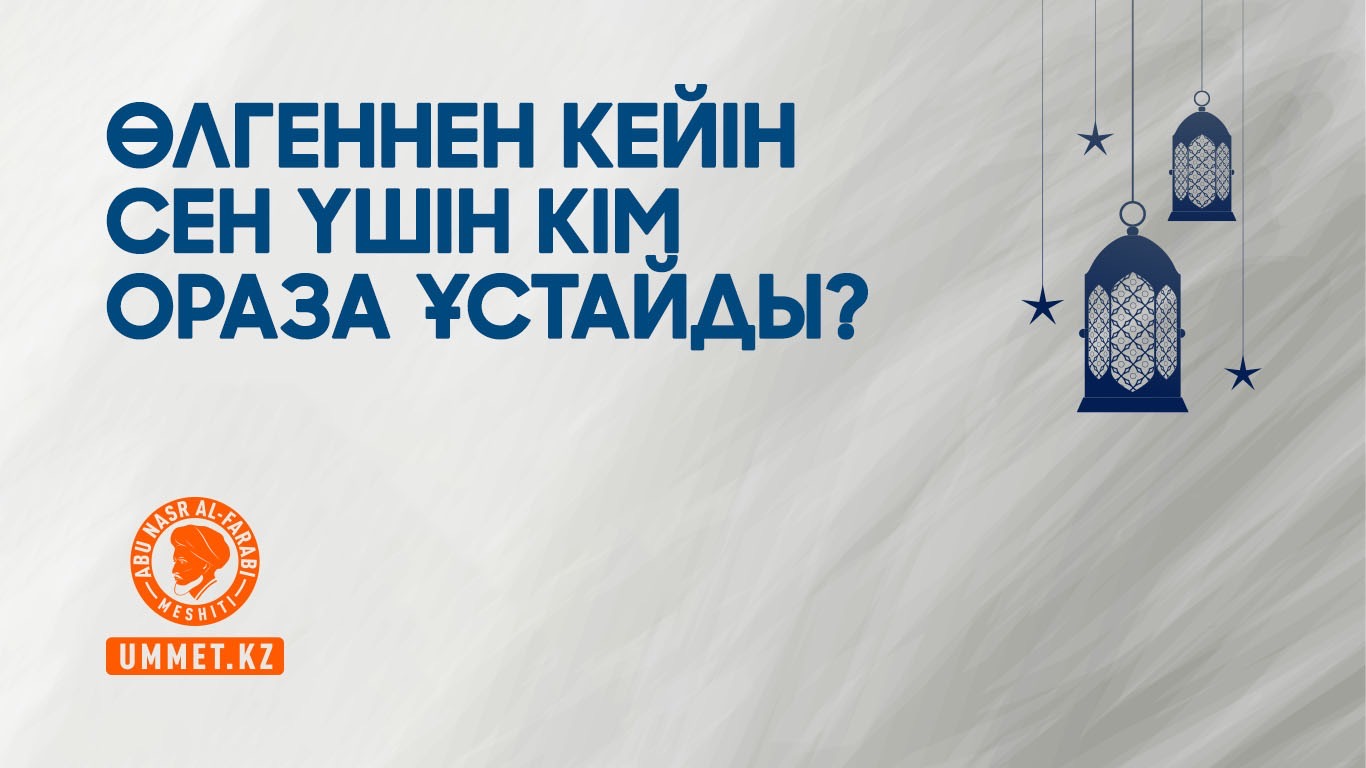 ӨЛГЕННЕН КЕЙІН СЕН ҮШІН КІМ ОРАЗА ҰСТАЙДЫ?

ABU NASR AL-FARABI MESHITI

UMMET.KZ